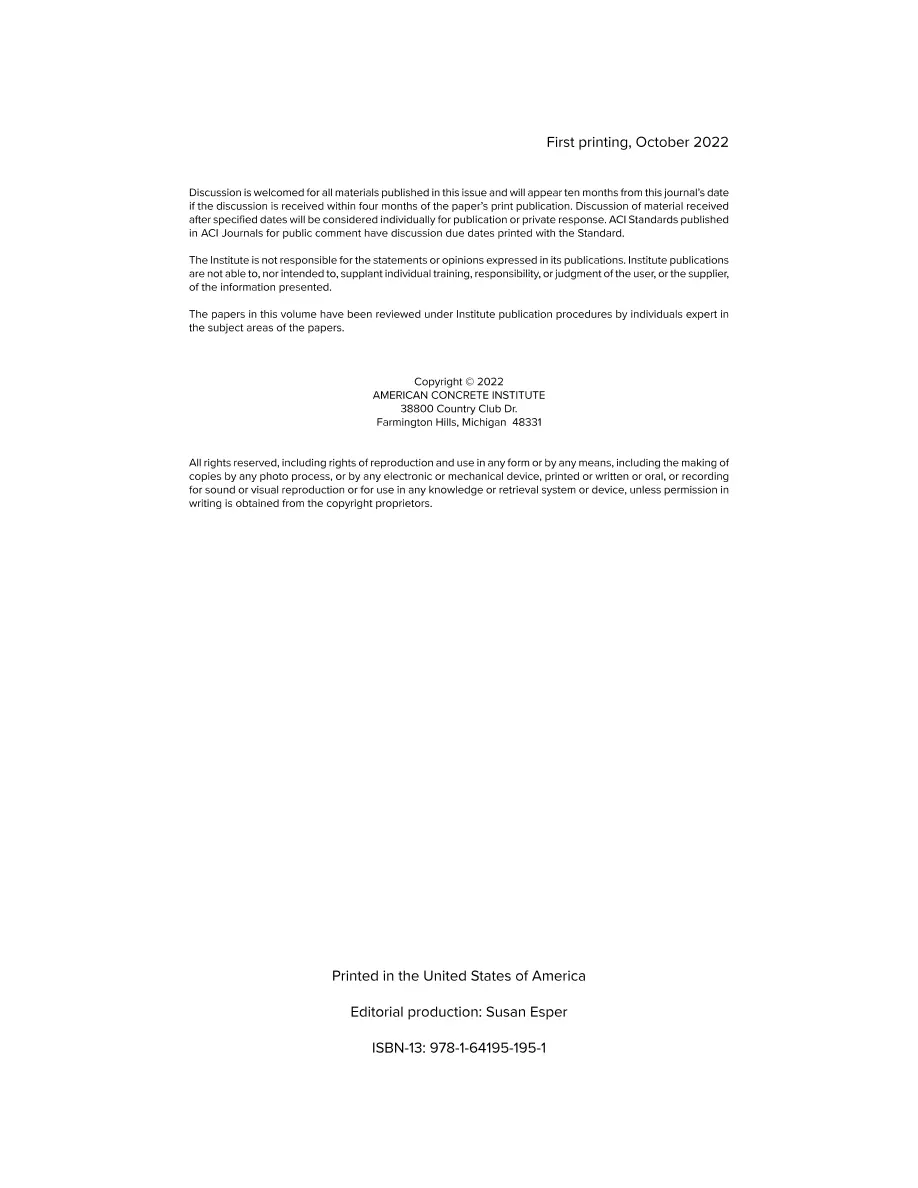 First printing, October 2022

Discussion is welcomed for all materials published in this issue and will appear ten months from this journal's date if the discussion is received within four months of the paper's print publication. Discussion of material received after specified dates will be considered individually for publication or private response. ACI Standards published in ACI Journals for public comment have discussion due dates printed with the Standard.

The Institute is not responsible for the statements or opinions expressed in its publications. Institute publications are not able to, nor intended to, supplant individual training, responsibility, or judgment of the user, or the supplier, of the information presented.

The papers in this volume have been reviewed under Institute publication procedures by individuals expert in the subject areas of the papers.

Copyright © 2022
AMERICAN CONCRETE INSTITUTE
38800 Country Club Dr.
Farmington Hills, Michigan 48331

All rights reserved, including rights of reproduction and use in any form or by any means, including the making of copies by any photo process, or by any electronic or mechanical device, printed or written or oral, or recording for sound or visual reproduction or for use in any knowledge or retrieval system or device, unless permission in writing is obtained from the copyright proprietors.

Printed in the United States of America

Editorial production: Susan Esper

ISBN-13: 978-1-64195-195-1